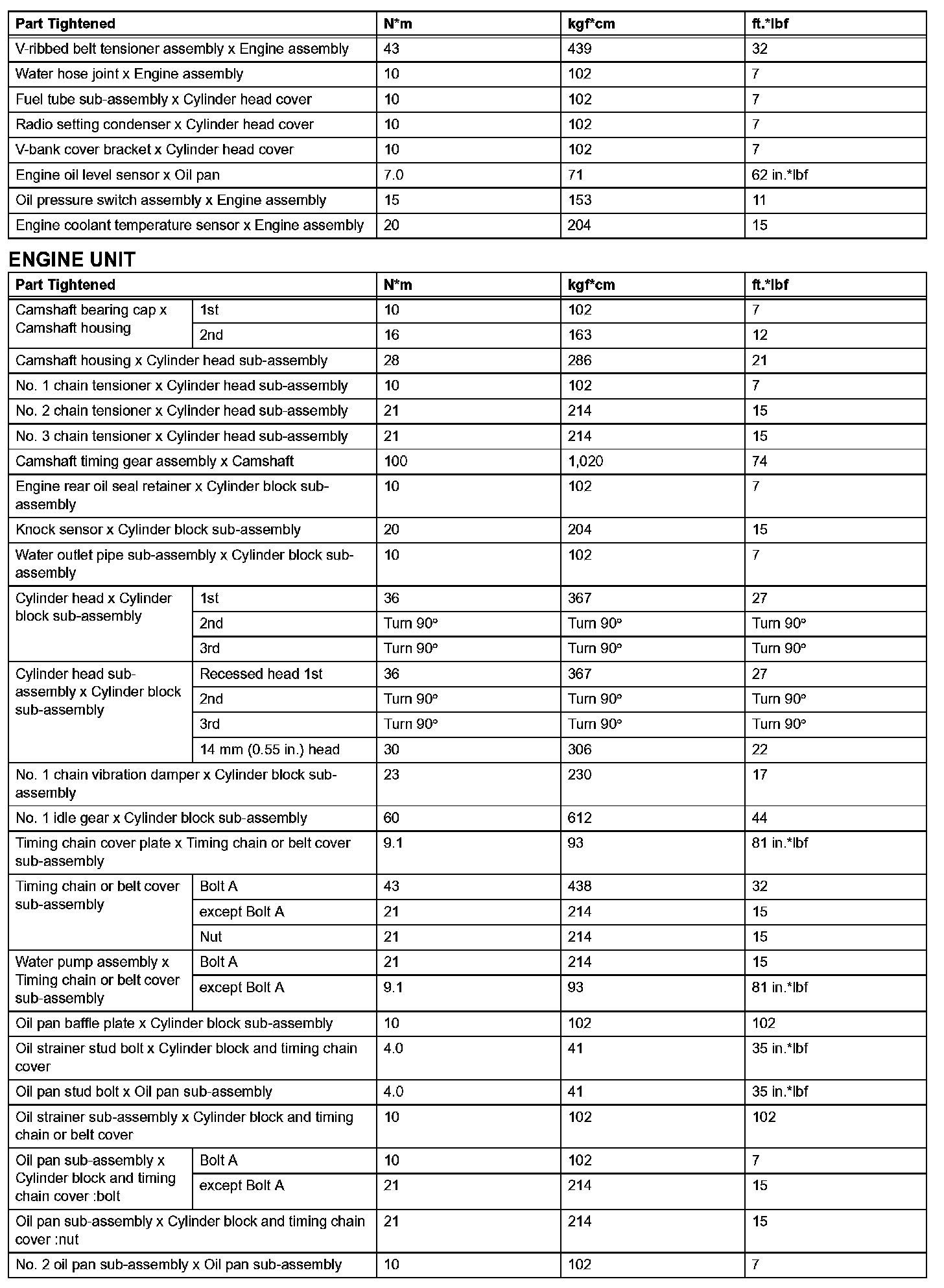 | Part Tightened | N*m | kgf*cm | ft.*lbf |
|---|---|---|---|
| V-ribbed belt tensioner assembly x Engine assembly | 43 | 439 | 32 |
| Water hose joint x Engine assembly | 10 | 102 | 7 |
| Fuel tube sub-assembly x Cylinder head cover | 10 | 102 | 7 |
| Radio setting condenser x Cylinder head cover | 10 | 102 | 7 |
| V-bank cover bracket x Cylinder head cover | 10 | 102 | 7 |
| Engine oil level sensor x Oil pan | 7.0 | 71 | 62 in.*lbf |
| Oil pressure switch assembly x Engine assembly | 15 | 153 | 11 |
| Engine coolant temperature sensor x Engine assembly | 20 | 204 | 15 |

ENGINE UNIT

| Part Tightened | | N*m | kgf*cm | ft.*lbf |
|---|---|---|---|---|
| Camshaft bearing cap x Camshaft housing | 1st | 10 | 102 | 7 |
| | 2nd | 16 | 163 | 12 |
| Camshaft housing x Cylinder head sub-assembly | | 28 | 286 | 21 |
| No. 1 chain tensioner x Cylinder head sub-assembly | | 10 | 102 | 7 |
| No. 2 chain tensioner x Cylinder head sub-assembly | | 21 | 214 | 15 |
| No. 3 chain tensioner x Cylinder head sub-assembly | | 21 | 214 | 15 |
| Camshaft timing gear assembly x Camshaft | | 100 | 1,020 | 74 |
| Engine rear oil seal retainer x Cylinder block sub-assembly | | 10 | 102 | 7 |
| Knock sensor x Cylinder block sub-assembly | | 20 | 204 | 15 |
| Water outlet pipe sub-assembly x Cylinder block sub-assembly | | 10 | 102 | 7 |
| Cylinder head x Cylinder block sub-assembly | 1st | 36 | 367 | 27 |
| | 2nd | Turn 90° | Turn 90° | Turn 90° |
| | 3rd | Turn 90° | Turn 90° | Turn 90° |
| Cylinder head sub-assembly x Cylinder block sub-assembly | Recessed head 1st | 36 | 367 | 27 |
| | 2nd | Turn 90° | Turn 90° | Turn 90° |
| | 3rd | Turn 90° | Turn 90° | Turn 90° |
| | 14 mm (0.55 in.) head | 30 | 306 | 22 |
| No. 1 chain vibration damper x Cylinder block sub-assembly | | 23 | 230 | 17 |
| No. 1 idle gear x Cylinder block sub-assembly | | 60 | 612 | 44 |
| Timing chain cover plate x Timing chain or belt cover sub-assembly | | 9.1 | 93 | 81 in.*lbf |
| Timing chain or belt cover sub-assembly | Bolt A | 43 | 438 | 32 |
| | except Bolt A | 21 | 214 | 15 |
| | Nut | 21 | 214 | 15 |
| Water pump assembly x Timing chain or belt cover sub-assembly | Bolt A | 21 | 214 | 15 |
| | except Bolt A | 9.1 | 93 | 81 in.*lbf |
| Oil pan baffle plate x Cylinder block sub-assembly | | 10 | 102 | 102 |
| Oil strainer stud bolt x Cylinder block and timing chain cover | | 4.0 | 41 | 35 in.*lbf |
| Oil pan stud bolt x Oil pan sub-assembly | | 4.0 | 41 | 35 in.*lbf |
| Oil strainer sub-assembly x Cylinder block and timing chain or belt cover | | 10 | 102 | 102 |
| Oil pan sub-assembly x Cylinder block and timing chain cover :bolt | Bolt A | 10 | 102 | 7 |
| | except Bolt A | 21 | 214 | 15 |
| Oil pan sub-assembly x Cylinder block and timing chain cover :nut | | 21 | 214 | 15 |
| No. 2 oil pan sub-assembly x Oil pan sub-assembly | | 10 | 102 | 7 |